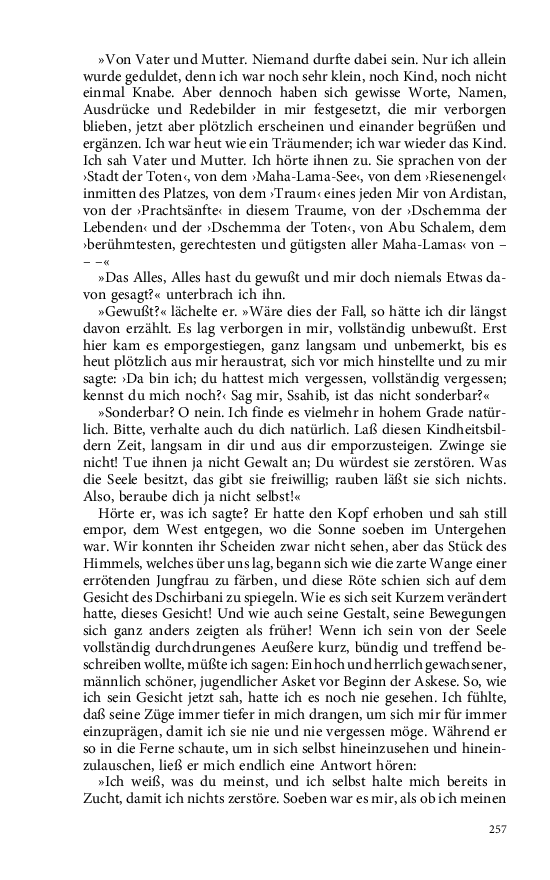 »Von Vater und Mutter. Niemand durfte dabei sein. Nur ich allein wurde geduldet, denn ich war noch sehr klein, noch Kind, noch nicht einmal Knabe. Aber dennoch haben sich gewisse Worte, Namen, Ausdrücke und Redebilder in mir festgesetzt, die mir verborgen blieben, jetzt aber plötzlich erscheinen und einander begrüßen und ergänzen. Ich war heut wie ein Träumender; ich war wieder das Kind. Ich sah Vater und Mutter. Ich hörte ihnen zu. Sie sprachen von der ›Stadt der Toten‹, von dem ›Maha-Lama-See‹, von dem ›Riesenengel‹ inmitten des Platzes, von dem ›Traum‹ eines jeden Mir von Ardistan, von der ›Prachtsänfte‹ in diesem Traume, von der ›Dschemma der Lebenden‹ und der ›Dschemma der Toten‹, von Abu Schalem, dem ›berühmtesten, gerechtesten und gütigsten aller Maha-Lamas‹ von – – –«

»Das Alles, Alles hast du gewußt und mir doch niemals Etwas davon gesagt?« unterbrach ich ihn.

»Gewußt?« lächelte er. »Wäre dies der Fall, so hätte ich dir längst davon erzählt. Es lag verborgen in mir, vollständig unbewußt. Erst hier kam es emporgestiegen, ganz langsam und unbemerkt, bis es heut plötzlich aus mir heraustrat, sich vor mich hinstellte und zu mir sagte: ›Da bin ich; du hattest mich vergessen, vollständig vergessen; kennst du mich noch?‹ Sag mir, Ssahib, ist das nicht sonderbar?«

»Sonderbar? O nein. Ich finde es vielmehr in hohem Grade natürlich. Bitte, verhalte auch du dich natürlich. Laß diesen Kindheitsbildern Zeit, langsam in dir und aus dir emporzusteigen. Zwinge sie nicht! Tue ihnen ja nicht Gewalt an; Du würdest sie zerstören. Was die Seele besitzt, das gibt sie freiwillig; rauben läßt sie sich nichts. Also, beraube dich ja nicht selbst!«

Hörte er, was ich sagte? Er hatte den Kopf erhoben und sah still empor, dem West entgegen, wo die Sonne soeben im Untergehen war. Wir konnten ihr Scheiden zwar nicht sehen, aber das Stück des Himmels, welches über uns lag, begann sich wie die zarte Wange einer errötenden Jungfrau zu färben, und diese Röte schien sich auf dem Gesicht des Dschirbani zu spiegeln. Wie es sich seit Kurzem verändert hatte, dieses Gesicht! Und wie auch seine Gestalt, seine Bewegungen sich ganz anders zeigten als früher! Wenn ich sein von der Seele vollständig durchdrungenes Aeußere kurz, bündig und treffend beschreiben wollte, müßte ich sagen: Ein hoch und herrlich gewachsener, männlich schöner, jugendlicher Asket vor Beginn der Askese. So, wie ich sein Gesicht jetzt sah, hatte ich es noch nie gesehen. Ich fühlte, daß seine Züge immer tiefer in mich drangen, um sich mir für immer einzuprägen, damit ich sie nie und nie vergessen möge. Während er so in die Ferne schaute, um in sich selbst hineinzusehen und hineinzulauschen, ließ er mich endlich eine Antwort hören:

»Ich weiß, was du meinst, und ich selbst halte mich bereits in Zucht, damit ich nichts zerstöre. Soeben war es mir, als ob ich meinen

257